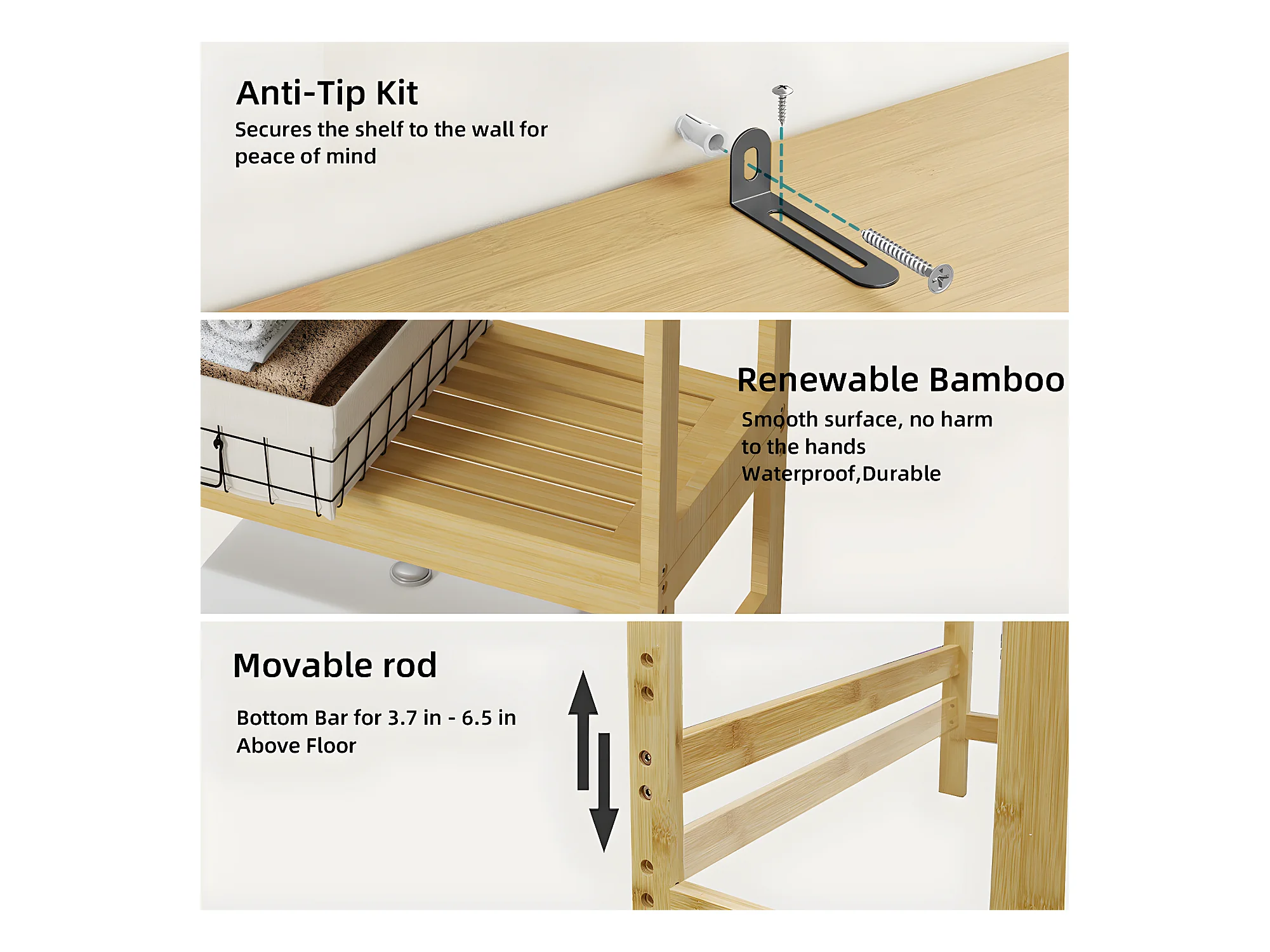 Anti-Tip Kit

Secures the shelf to the wall for peace of mind

Renewable Bamboo

Smooth surface, no harm to the hands
Waterproof,Durable

Movable rod

Bottom Bar for 3.7 in - 6.5 in Above Floor